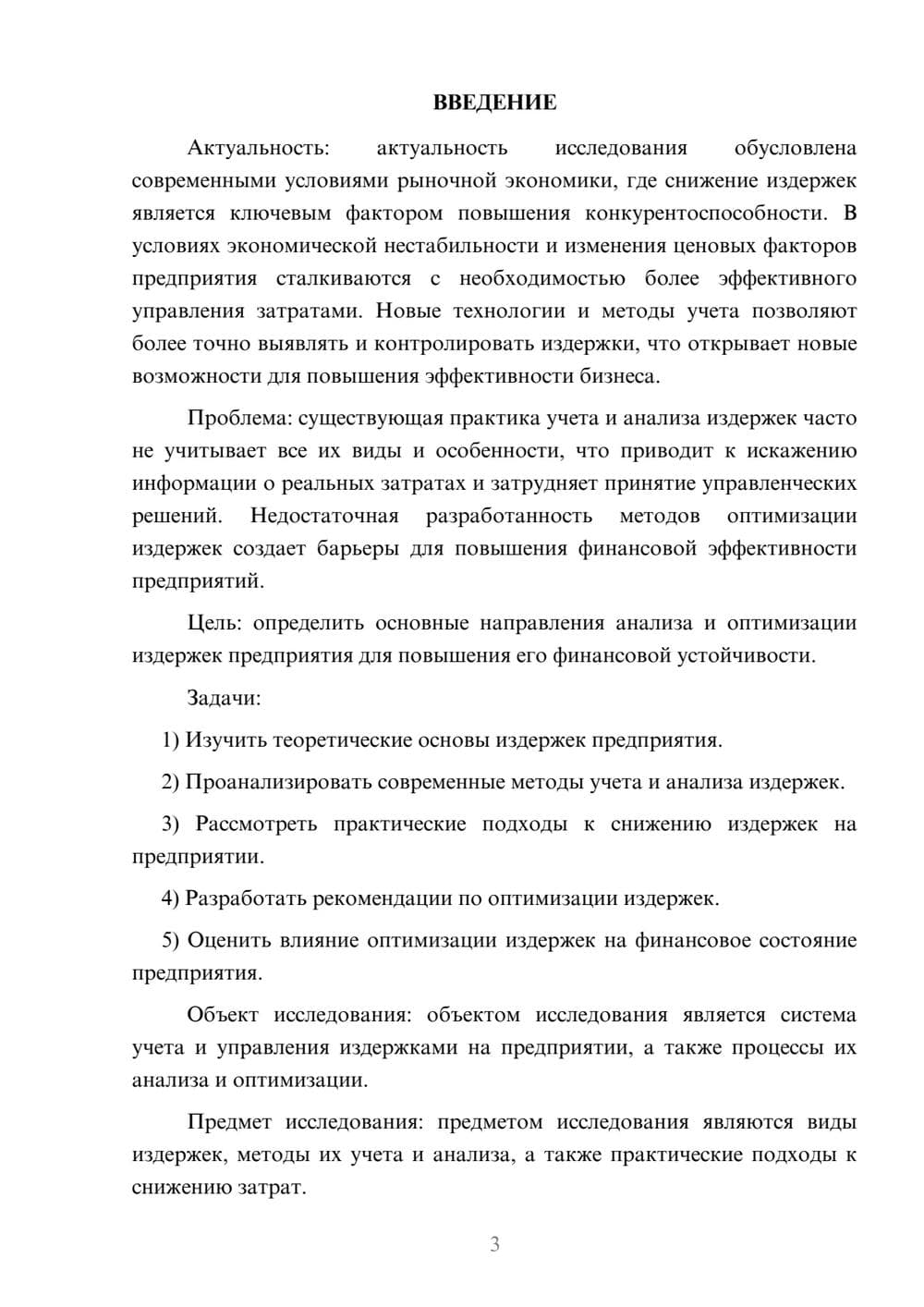 ВВЕДЕНИЕ

Актуальность: актуальность исследования обусловлена современными условиями рыночной экономики, где снижение издержек является ключевым фактором повышения конкурентоспособности. В условиях экономической нестабильности и изменения ценовых факторов предприятия сталкиваются с необходимостью более эффективного управления затратами. Новые технологии и методы учета позволяют более точно выявлять и контролировать издержки, что открывает новые возможности для повышения эффективности бизнеса.

Проблема: существующая практика учета и анализа издержек часто не учитывает все их виды и особенности, что приводит к искажению информации о реальных затратах и затрудняет принятие управленческих решений. Недостаточная разработанность методов оптимизации издержек создает барьеры для повышения финансовой эффективности предприятий.

Цель: определить основные направления анализа и оптимизации издержек предприятия для повышения его финансовой устойчивости.

Задачи:

1) Изучить теоретические основы издержек предприятия.

2) Проанализировать современные методы учета и анализа издержек.

3) Рассмотреть практические подходы к снижению издержек на предприятии.

4) Разработать рекомендации по оптимизации издержек.

5) Оценить влияние оптимизации издержек на финансовое состояние предприятия.

Объект исследования: объектом исследования является система учета и управления издержками на предприятии, а также процессы их анализа и оптимизации.

Предмет исследования: предметом исследования являются виды издержек, методы их учета и анализа, а также практические подходы к снижению затрат.

3